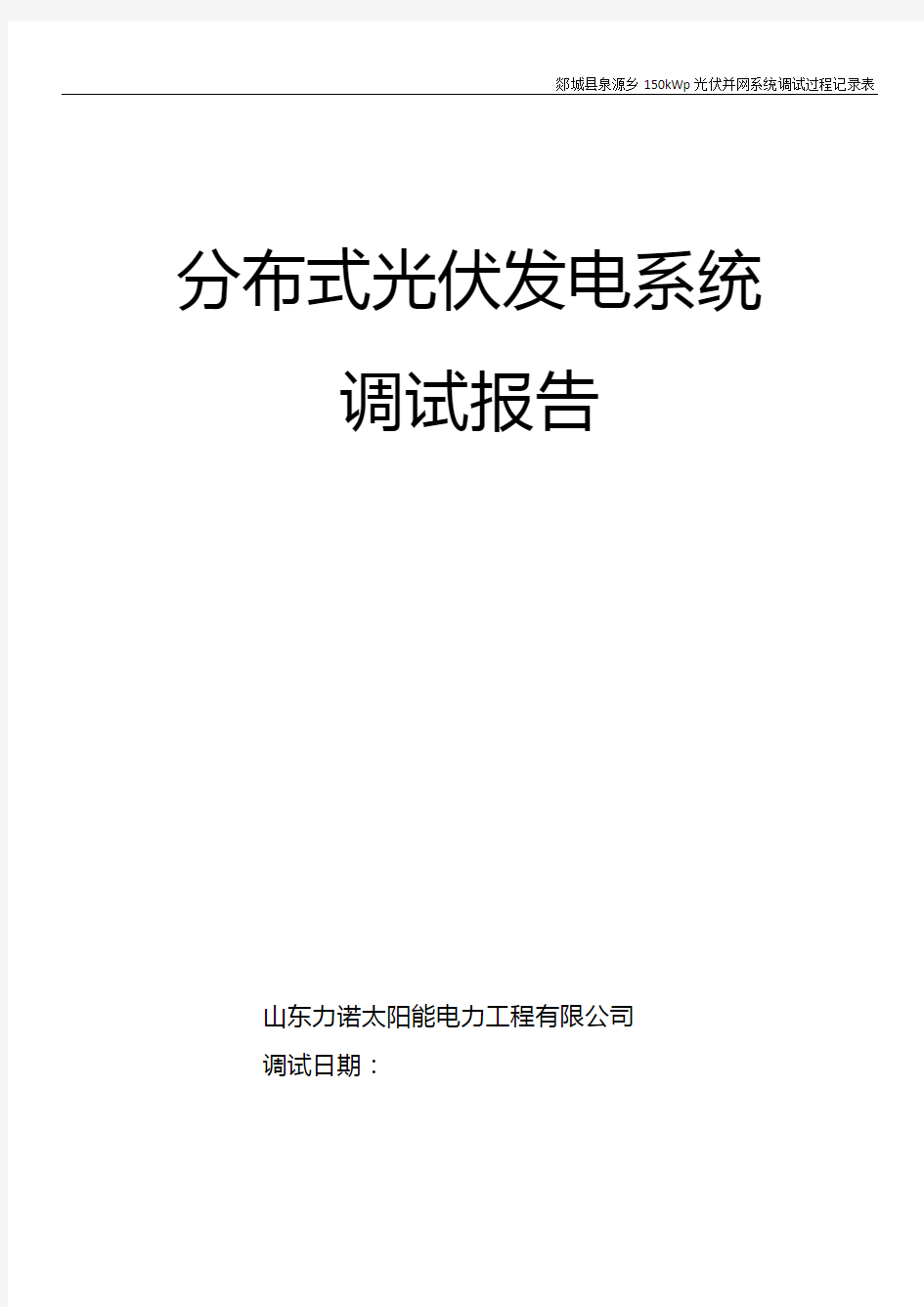 郯城县泉源乡 150kWp 光伏并网系统调试过程记录表

分布式光伏发电系统

调试报告

山东力诺太阳能电力工程有限公司

调试日期：